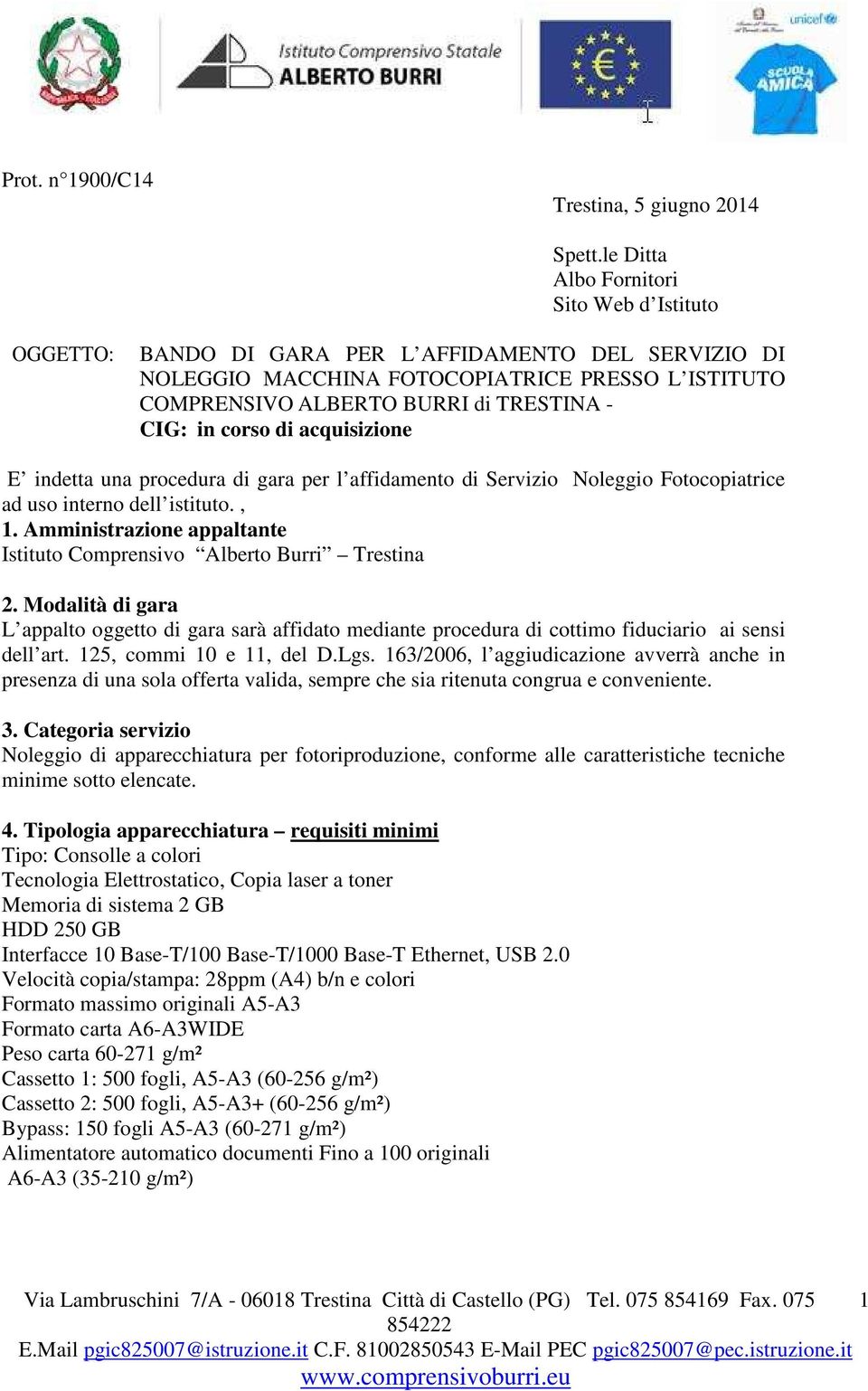 Istituto Comprensivo Statale
ALBERTO BURRI

unicef

SCUOLA AMICA

Prot. n°1900/C14

Trestina, 5 giugno 2014

Spett.le Ditta
Albo Fornitori
Sito Web d'Istituto

OGGETTO: BANDO DI GARA PER L'AFFIDAMENTO DEL SERVIZIO DI NOLEGGIO MACCHINA FOTOCOPIATRICE PRESSO L'ISTITUTO COMPRENSIVO ALBERTO BURRI di TRESTINA - 
CIG: in corso di acquisizione

E' indetta una procedura di gara per l'affidamento di Servizio Noleggio Fotocopiatrice ad uso interno dell'istituto. ,
1. Amministrazione appaltante
Istituto Comprensivo "Alberto Burri" – Trestina

2. Modalità di gara
L'appalto oggetto di gara sarà affidato mediante procedura di cottimo fiduciario ai sensi dell'art. 125, commi 10 e 11, del D.Lgs. 163/2006, l'aggiudicazione avverrà anche in presenza di una sola offerta valida, sempre che sia ritenuta congrua e conveniente.

3. Categoria servizio
Noleggio di apparecchiatura per fotoriproduzione, conforme alle caratteristiche tecniche minime sotto elencate.

4. Tipologia apparecchiatura – requisiti minimi
Tipo: Consolle a colori
Tecnologia Elettrostatico, Copia laser a toner
Memoria di sistema 2 GB
HDD 250 GB
Interfacce 10 Base-T/100 Base-T/1000 Base-T Ethernet, USB 2.0
Velocità copia/stampa: 28ppm (A4) b/n e colori
Formato massimo originali A5-A3
Formato carta A6-A3WIDE
Peso carta 60-271 g/m²
Cassetto 1: 500 fogli, A5-A3 (60-256 g/m²)
Cassetto 2: 500 fogli, A5-A3+ (60-256 g/m²)
Bypass: 150 fogli A5-A3 (60-271 g/m²)
Alimentatore automatico documenti Fino a 100 originali
A6-A3 (35-210 g/m²)

Via Lambruschini 7/A - 06018 Trestina Città di Castello (PG) Tel. 075 854169 Fax. 075 854222
E.Mail pgic825007@istruzione.it C.F. 81002850543 E-Mail PEC pgic825007@pec.istruzione.it
www.comprensivoburri.eu

1